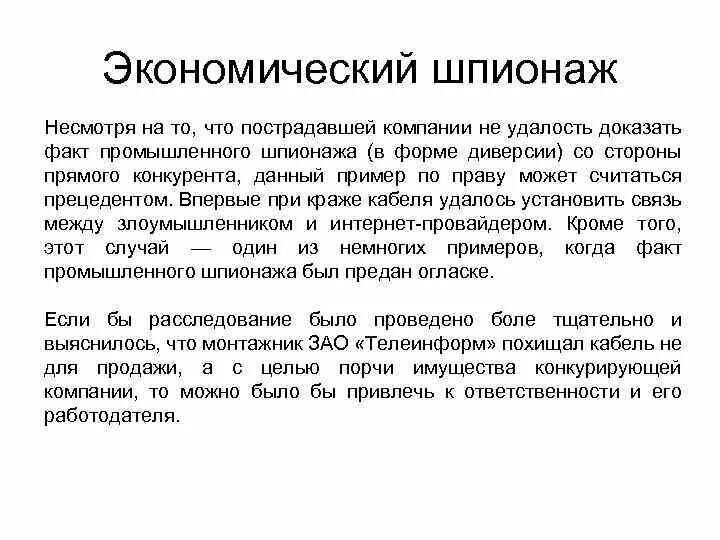 Экономический шпионаж

Несмотря на то, что пострадавшей компании не удалость доказать факт промышленного шпионажа (в форме диверсии) со стороны прямого конкурента, данный пример по праву может считаться прецедентом. Впервые при краже кабеля удалось установить связь между злоумышленником и интернет-провайдером. Кроме того, этот случай — один из немногих примеров, когда факт промышленного шпионажа был предан огласке.

Если бы расследование было проведено боле тщательно и выяснилось, что монтажник ЗАО «Телеинформ» похищал кабель не для продажи, а с целью порчи имущества конкурирующей компании, то можно было бы привлечь к ответственности и его работодателя.